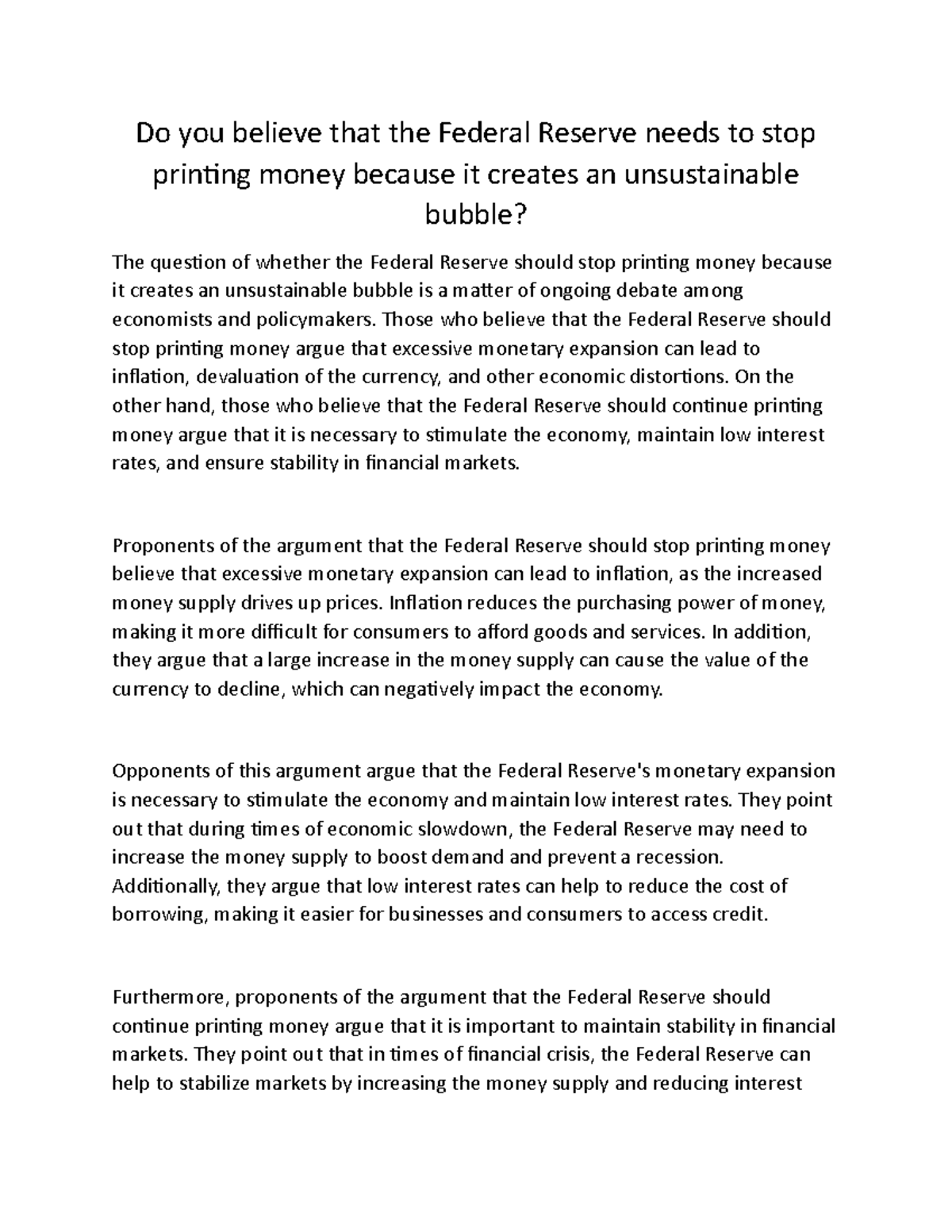 Do you believe that the Federal Reserve needs to stop printing money because it creates an unsustainable bubble?

The question of whether the Federal Reserve should stop printing money because it creates an unsustainable bubble is a matter of ongoing debate among economists and policymakers. Those who believe that the Federal Reserve should stop printing money argue that excessive monetary expansion can lead to inflation, devaluation of the currency, and other economic distortions. On the other hand, those who believe that the Federal Reserve should continue printing money argue that it is necessary to stimulate the economy, maintain low interest rates, and ensure stability in financial markets.

Proponents of the argument that the Federal Reserve should stop printing money believe that excessive monetary expansion can lead to inflation, as the increased money supply drives up prices. Inflation reduces the purchasing power of money, making it more difficult for consumers to afford goods and services. In addition, they argue that a large increase in the money supply can cause the value of the currency to decline, which can negatively impact the economy.

Opponents of this argument argue that the Federal Reserve's monetary expansion is necessary to stimulate the economy and maintain low interest rates. They point out that during times of economic slowdown, the Federal Reserve may need to increase the money supply to boost demand and prevent a recession. Additionally, they argue that low interest rates can help to reduce the cost of borrowing, making it easier for businesses and consumers to access credit.

Furthermore, proponents of the argument that the Federal Reserve should continue printing money argue that it is important to maintain stability in financial markets. They point out that in times of financial crisis, the Federal Reserve can help to stabilize markets by increasing the money supply and reducing interest